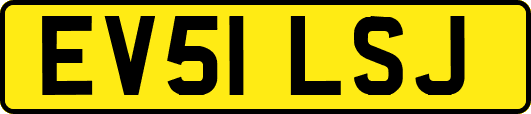 EV51 LSJ